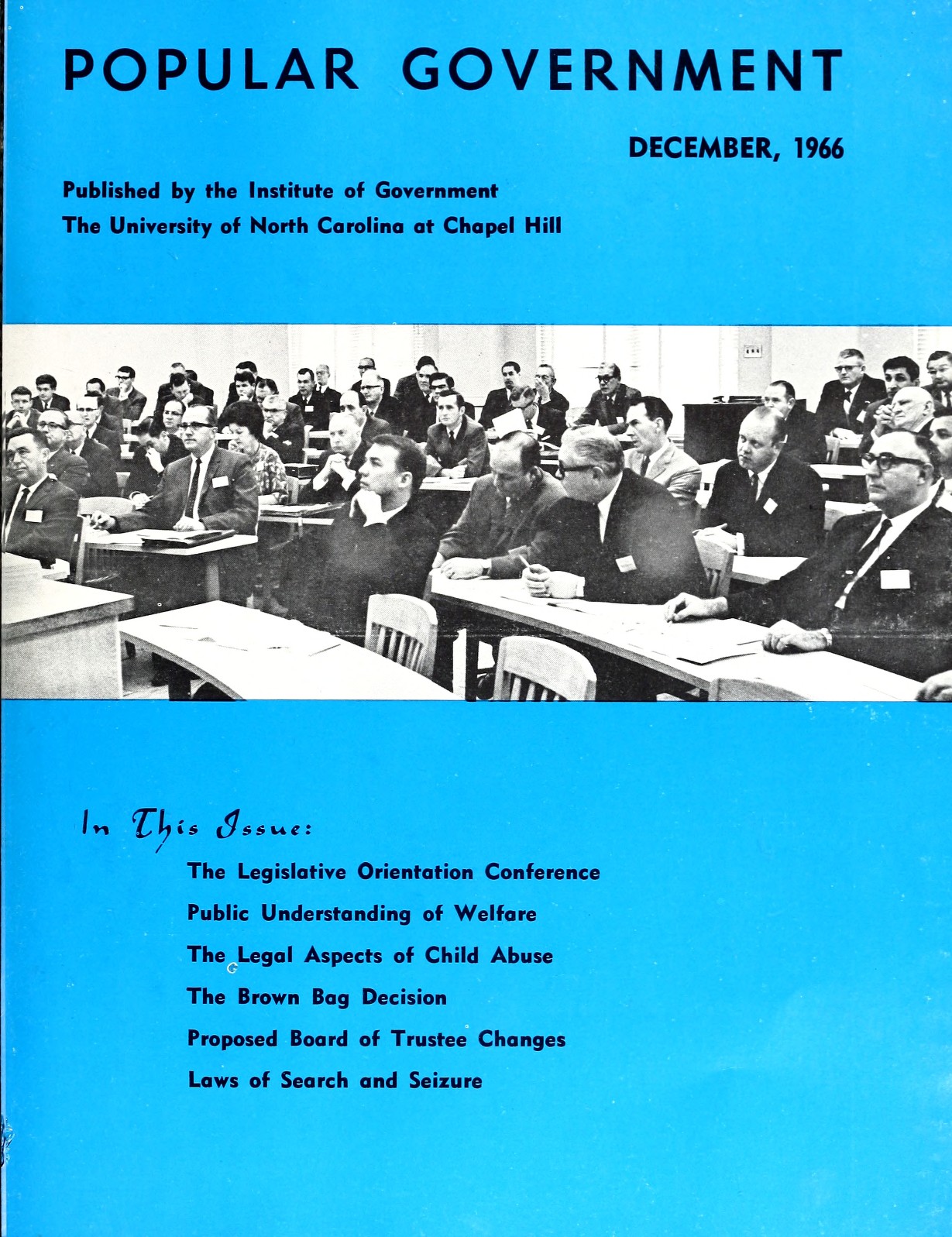 POPULAR GOVERNMENT

DECEMBER, 1966

Published by the Institute of Government
The University of North Carolina at Chapel Hill

In This Issue:

The Legislative Orientation Conference
Public Understanding of Welfare
The Legal Aspects of Child Abuse
The Brown Bag Decision
Proposed Board of Trustee Changes
Laws of Search and Seizure